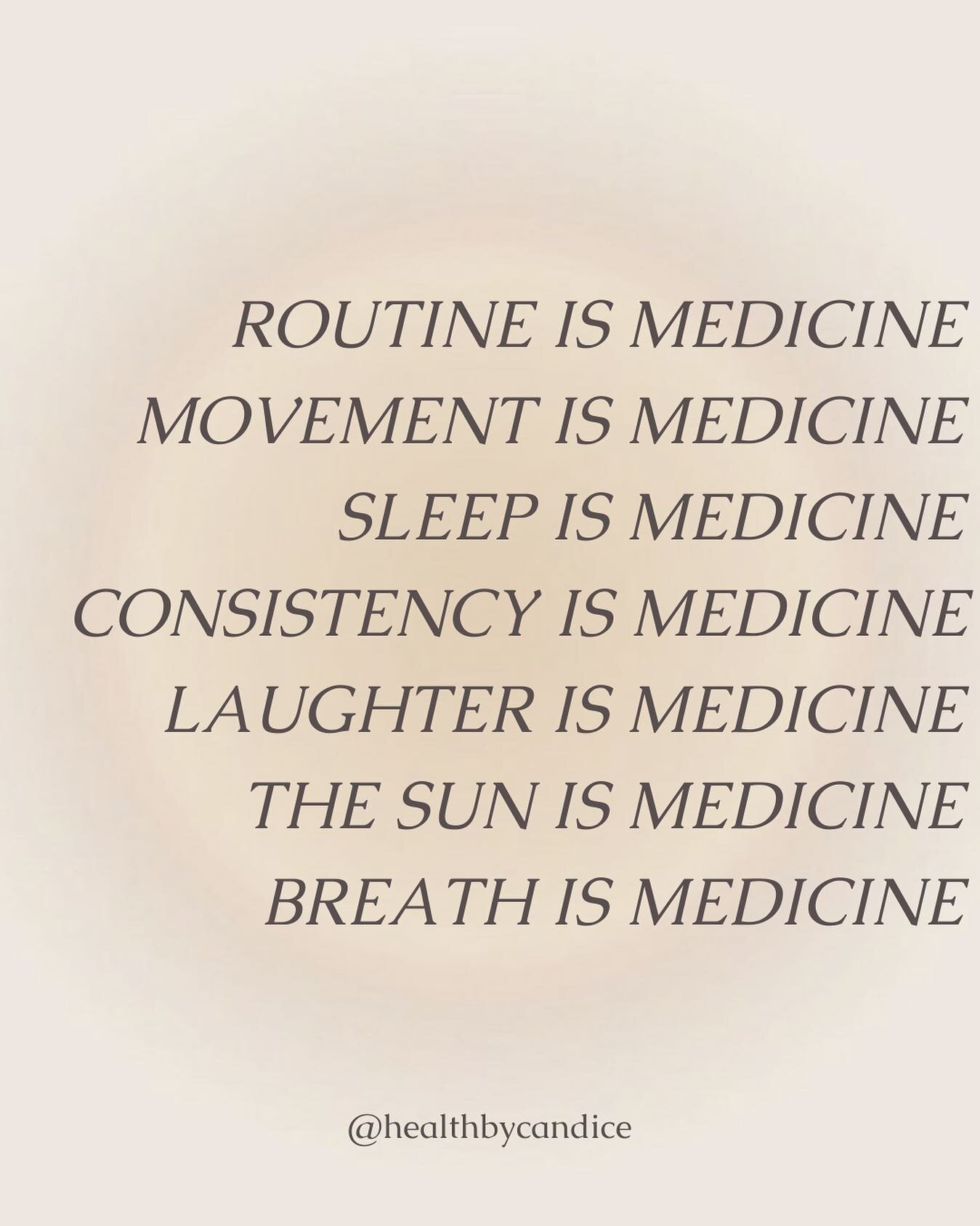 ROUTINE IS MEDICINE
MOVEMENT IS MEDICINE
SLEEP IS MEDICINE
CONSISTENCY IS MEDICINE
LAUGHTER IS MEDICINE
THE SUN IS MEDICINE
BREATH IS MEDICINE

@healthbycandice